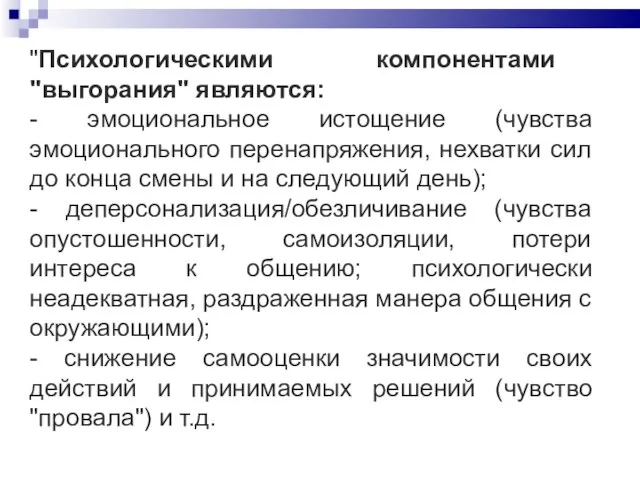 "Психологическими компонентами "выгорания" являются:
- эмоциональное истощение (чувства эмоционального перенапряжения, нехватки сил до конца смены и на следующий день);
- деперсонализация/обезличивание (чувства опустошенности, самоизоляции, потери интереса к общению; психологически неадекватная, раздраженная манера общения с окружающими);
- снижение самооценки значимости своих действий и принимаемых решений (чувство "провала") и т.д.